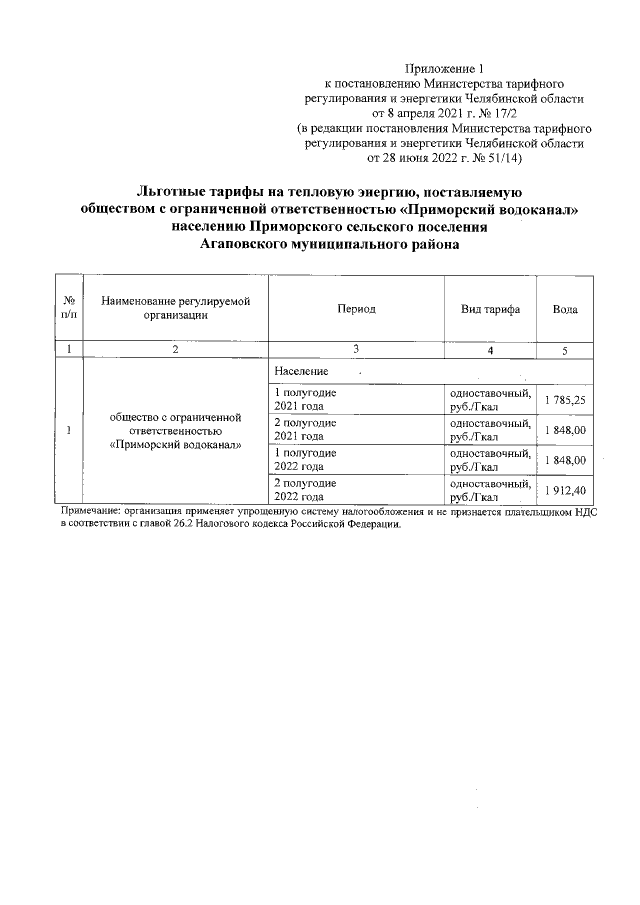 Приложение 1
к постановлению Министерства тарифного регулирования и энергетики Челябинской области от 8 апреля 2021 г. № 17/2
(в редакции постановления Министерства тарифного регулирования и энергетики Челябинской области от 28 июня 2022 г. № 51/14)

Льготные тарифы на тепловую энергию, поставляемую обществом с ограниченной ответственностью «Приморский водоканал» населению Приморского сельского поселения Агаповского муниципального района

| № п/п | Наименование регулируемой организации | Период | Вид тарифа | Вода |
|---|---|---|---|---|
| 1 | 2 | 3 | 4 | 5 |
| 1 | общество с ограниченной ответственностью «Приморский водоканал» | Население | | |
| | | 1 полугодие 2021 года | одноставочный, руб./Гкал | 1 785,25 |
| | | 2 полугодие 2021 года | одноставочный, руб./Гкал | 1 848,00 |
| | | 1 полугодие 2022 года | одноставочный, руб./Гкал | 1 848,00 |
| | | 2 полугодие 2022 года | одноставочный, руб./Гкал | 1 912,40 |

Примечание: организация применяет упрощенную систему налогообложения и не признается плательщиком НДС в соответствии с главой 26.2 Налогового кодекса Российской Федерации.